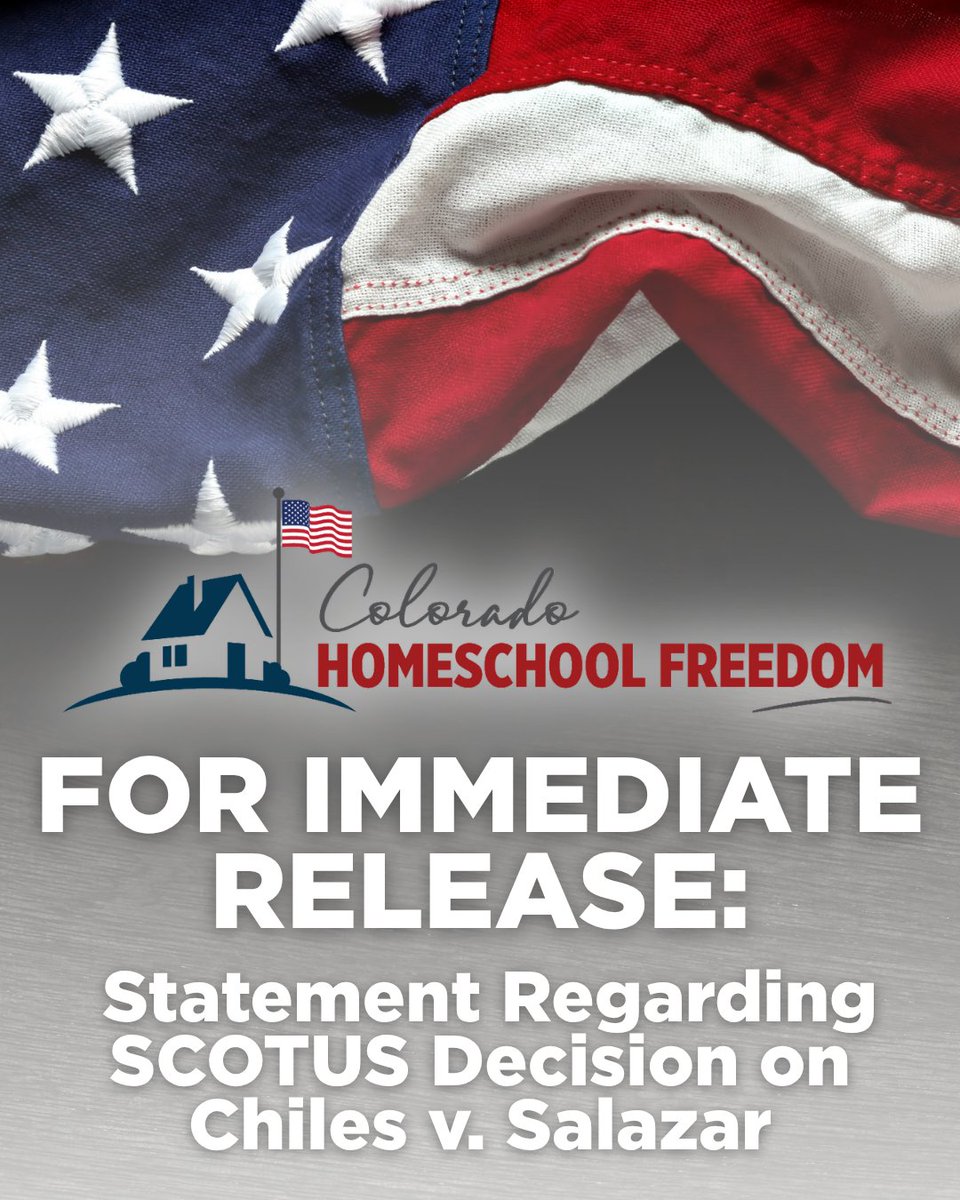 Colorado
HOMESCHOOL FREEDOM

FOR IMMEDIATE RELEASE:

Statement Regarding SCOTUS Decision on Chiles v. Salazar